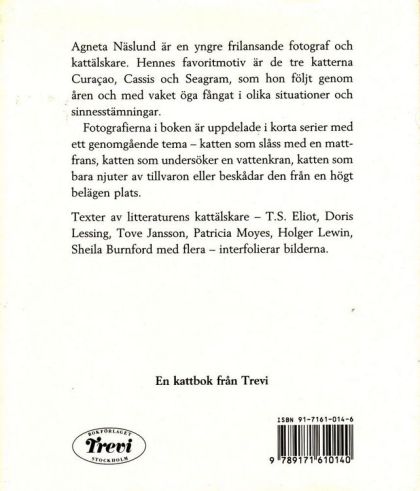 Agneta Näslund är en yngre frilansande fotograf och kattälskare. Hennes favoritmotiv är de tre katterna Curaçao, Cassis och Seagram, som hon följt genom åren och med vaket öga fångat i olika situationer och sinnesstämningar.

Fotografierna i boken är uppdelade i korta serier med ett genomgående tema – katten som slåss med en mattfrans, katten som undersöker en vattenkran, katten som bara njuter av tillvaron eller beskådar den från en högt belägen plats.

Texter av litteraturens kattälskare – T.S. Eliot, Doris Lessing, Tove Jansson, Patricia Moyes, Holger Lewin, Sheila Burnford med flera – interfolierar bilderna.

En kattbok från Trevi

BOKFÖRLAGET
Trevi
STOCKHOLM

ISBN 91-7161-014-6

9 789171 610140